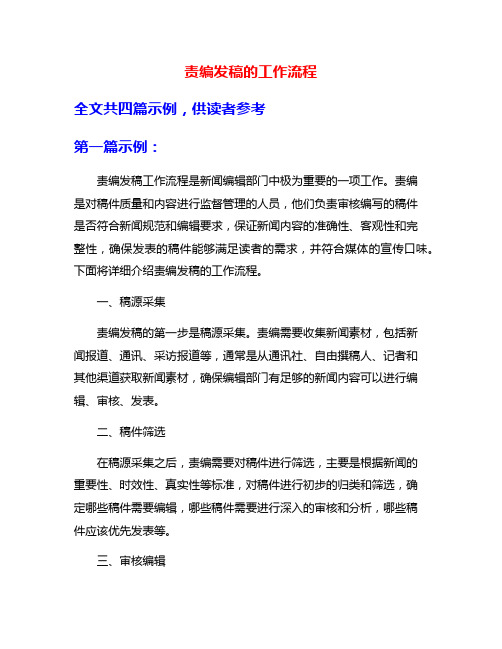 责编发稿的工作流程

全文共四篇示例，供读者参考

第一篇示例：

责编发稿工作流程是新闻编辑部门中极为重要的一项工作。责编是对稿件质量和内容进行监督管理的人员，他们负责审核编写的稿件是否符合新闻规范和编辑要求，保证新闻内容的准确性、客观性和完整性，确保发表的稿件能够满足读者的需求，并符合媒体的宣传口味。下面将详细介绍责编发稿的工作流程。

一、稿源采集

责编发稿的第一步是稿源采集。责编需要收集新闻素材，包括新闻报道、通讯、采访报道等，通常是从通讯社、自由撰稿人、记者和其他渠道获取新闻素材，确保编辑部门有足够的新闻内容可以进行编辑、审核、发表。

二、稿件筛选

在稿源采集之后，责编需要对稿件进行筛选，主要是根据新闻的重要性、时效性、真实性等标准，对稿件进行初步的归类和筛选，确定哪些稿件需要编辑，哪些稿件需要进行深入的审核和分析，哪些稿件应该优先发表等。

三、审核编辑